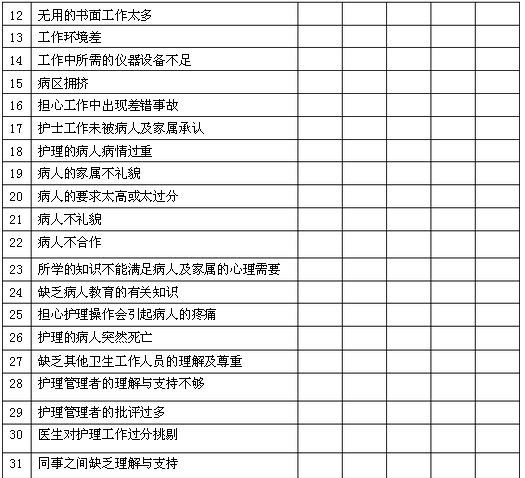 | 12 | 无用的书面工作太多 | | | | | |
|---|---|---|---|---|---|---|
| 13 | 工作环境差 | | | | | |
| 14 | 工作中所需的仪器设备不足 | | | | | |
| 15 | 病区拥挤 | | | | | |
| 16 | 担心工作中出现差错事故 | | | | | |
| 17 | 护士工作未被病人及家属承认 | | | | | |
| 18 | 护理的病人病情过重 | | | | | |
| 19 | 病人的家属不礼貌 | | | | | |
| 20 | 病人的要求太高或太过分 | | | | | |
| 21 | 病人不礼貌 | | | | | |
| 22 | 病人不合作 | | | | | |
| 23 | 所学的知识不能满足病人及家属的心理需要 | | | | | |
| 24 | 缺乏病人教育的有关知识 | | | | | |
| 25 | 担心护理操作会引起病人的疼痛 | | | | | |
| 26 | 护理的病人突然死亡 | | | | | |
| 27 | 缺乏其他卫生工作人员的理解及尊重 | | | | | |
| 28 | 护理管理者的理解与支持不够 | | | | | |
| 29 | 护理管理者的批评过多 | | | | | |
| 30 | 医生对护理工作过分挑剔 | | | | | |
| 31 | 同事之间缺乏理解与支持 | | | | | |